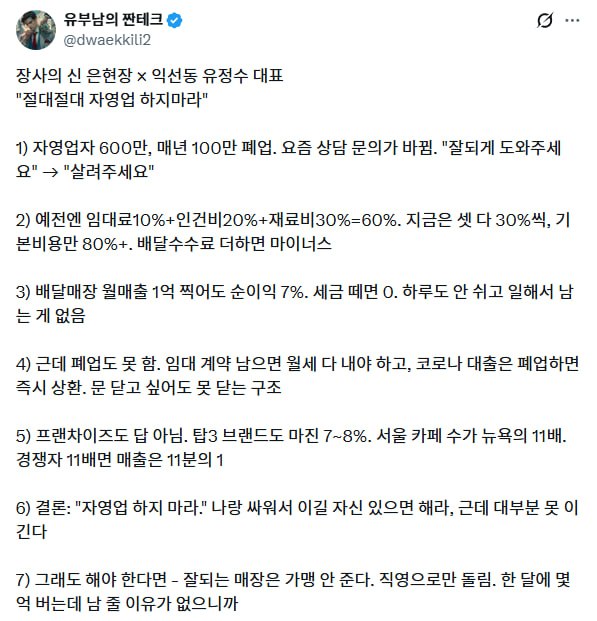 유부남의 짠테크
@dwaekkili2

장사의 신 은현장 × 익선동 유정수 대표
"절대절대 자영업 하지마라"

1) 자영업자 600만, 매년 100만 폐업. 요즘 상담 문의가 바뀜. "잘되게 도와주세요" → "살려주세요"

2) 예전엔 임대료10%+인건비20%+재료비30%=60%. 지금은 셋 다 30%씩, 기본비용만 80%+. 배달수수료 더하면 마이너스

3) 배달매장 월매출 1억 찍어도 순이익 7%. 세금 떼면 0. 하루도 안 쉬고 일해서 남는 게 없음

4) 근데 폐업도 못 함. 임대 계약 남으면 월세 다 내야 하고, 코로나 대출은 폐업하면 즉시 상환. 문 닫고 싶어도 못 닫는 구조

5) 프랜차이즈도 답 아님. 탑3 브랜드도 마진 7~8%. 서울 카페 수가 뉴욕의 11배. 경쟁자 11배면 매출은 11분의 1

6) 결론: "자영업 하지 마라." 나랑 싸워서 이길 자신 있으면 해라, 근데 대부분 못 이긴다

7) 그래도 해야 한다면 - 잘되는 매장은 가맹 안 준다. 직영으로만 돌림. 한 달에 몇 억 버는데 남 줄 이유가 없으니까